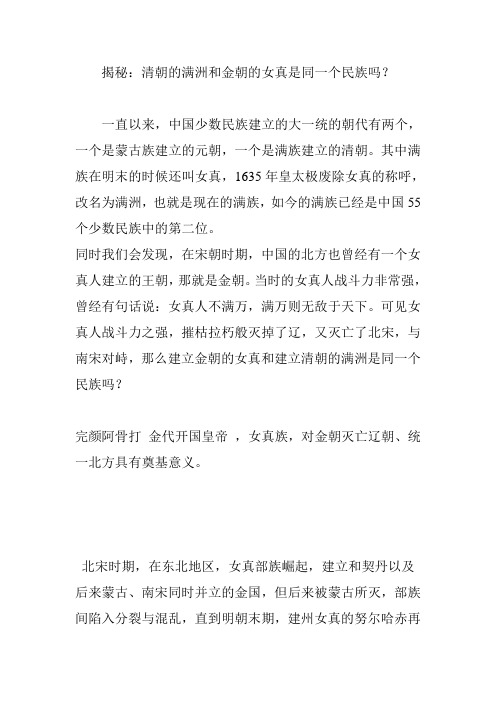 揭秘：清朝的满洲和金朝的女真是同一个民族吗？

一直以来，中国少数民族建立的大一统的朝代有两个，一个是蒙古族建立的元朝，一个是满族建立的清朝。其中满族在明末的时候还叫女真，1635 年皇太极废除女真的称呼，改名为满洲，也就是现在的满族，如今的满族已经是中国 55 个少数民族中的第二位。
同时我们会发现，在宋朝时期，中国的北方也曾经有一个女真人建立的王朝，那就是金朝。当时的女真人战斗力非常强，曾经有句话说：女真人不满万，满万则无敌于天下。可见女真人战斗力之强，摧枯拉朽般灭掉了辽，又灭亡了北宋，与南宋对峙，那么建立金朝的女真和建立清朝的满洲是同一个民族吗？

完颜阿骨打 金代开国皇帝 ，女真族，对金朝灭亡辽朝、统一北方具有奠基意义。

北宋时期，在东北地区，女真部族崛起，建立和契丹以及后来蒙古、南宋同时并立的金国，但后来被蒙古所灭，部族间陷入分裂与混乱，直到明朝末期，建州女真的努尔哈赤再